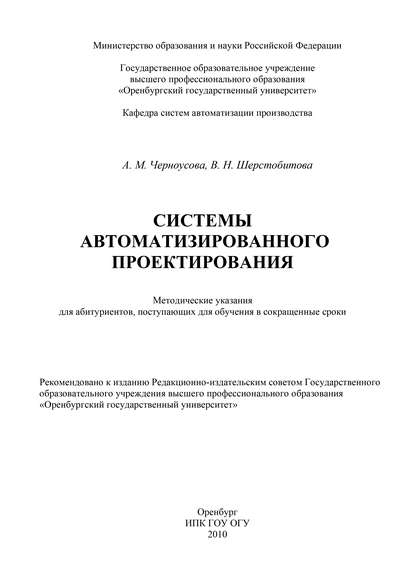 Министерство образования и науки Российской Федерации

Государственное образовательное учреждение высшего профессионального образования «Оренбургский государственный университет»

Кафедра систем автоматизации производства

А. М. Черноусова, В. Н. Шерстобитова

СИСТЕМЫ АВТОМАТИЗИРОВАННОГО ПРОЕКТИРОВАНИЯ

Методические указания для абитуриентов, поступающих для обучения в сокращенные сроки

Рекомендовано к изданию Редакционно-издательским советом Государственного образовательного учреждения высшего профессионального образования «Оренбургский государственный университет»

Оренбург
ИПК ГОУ ОГУ
2010